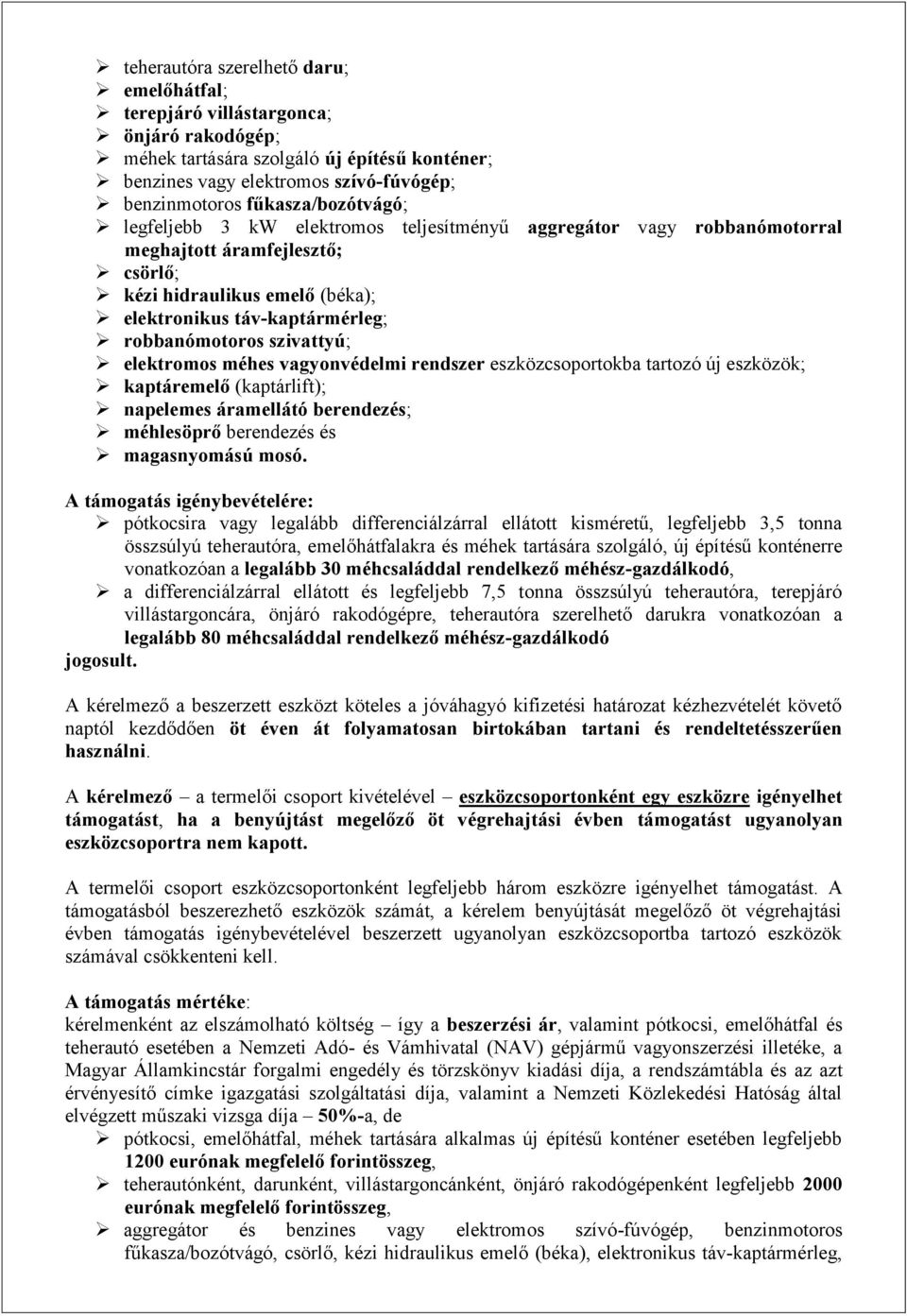 ➢ teherautóra szerelhető daru;
➢ emelőhátfal;
➢ terepjáró villástargonca;
➢ önjáró rakodógép;
➢ méhek tartására szolgáló új építésű konténer;
➢ benzines vagy elektromos szívó-fúvógép;
➢ benzinmotoros fűkasza/bozótvágó;
➢ legfeljebb 3 kW elektromos teljesítményű aggregátor vagy robbanómotorral meghajtott áramfejlesztő;
➢ csörlő;
➢ kézi hidraulikus emelő (béka);
➢ elektronikus táv-kaptármérleg;
➢ robbanómotoros szivattyú;
➢ elektromos méhes vagyonvédelmi rendszer eszközcsoportokba tartozó új eszközök;
➢ kaptáremelő (kaptárlift);
➢ napelemes áramellátó berendezés;
➢ méhlesöprő berendezés és
➢ magasnyomású mosó.

A támogatás igénybevételére:
➢ pótkocsira vagy legalább differenciálzárral ellátott kisméretű, legfeljebb 3,5 tonna összsúlyú teherautóra, emelőhátfalakra és méhek tartására szolgáló, új építésű konténerre vonatkozóan a legalább 30 méhcsaláddal rendelkező méhész-gazdálkodó,
➢ a differenciálzárral ellátott és legfeljebb 7,5 tonna összsúlyú teherautóra, terepjáró villástargoncára, önjáró rakodógépre, teherautóra szerelhető darukra vonatkozóan a legalább 80 méhcsaláddal rendelkező méhész-gazdálkodó
jogosult.

A kérelmező a beszerzett eszközt köteles a jóváhagyó kifizetési határozat kézhezvételét követő naptól kezdődően öt éven át folyamatosan birtokában tartani és rendeltetésszerűen használni.

A kérelmező – a termelői csoport kivételével – eszközcsoportonként egy eszközre igényelhet támogatást, ha a benyújtást megelőző öt végrehajtási évben támogatást ugyanolyan eszközcsoportra nem kapott.

A termelői csoport eszközcsoportonként legfeljebb három eszközre igényelhet támogatást. A támogatásból beszerezhető eszközök számát, a kérelem benyújtását megelőző öt végrehajtási évben támogatás igénybevételével beszerzett ugyanolyan eszközcsoportba tartozó eszközök számával csökkenteni kell.

A támogatás mértéke:
kérelmenként az elszámolható költség – így a beszerzési ár, valamint pótkocsi, emelőhátfal és teherautó esetében a Nemzeti Adó- és Vámhivatal (NAV) gépjármű vagyonszerzési illetéke, a Magyar Államkincstár forgalmi engedély és törzskönyv kiadási díja, a rendszámtábla és az azt érvényesítő címke igazgatási szolgáltatási díja, valamint a Nemzeti Közlekedési Hatóság által elvégzett műszaki vizsga díja – 50%-a, de
➢ pótkocsi, emelőhátfal, méhek tartására alkalmas új építésű konténer esetében legfeljebb 1200 eurónak megfelelő forintösszeg,
➢ teherautónként, darunként, villástargoncánként, önjáró rakodógépenként legfeljebb 2000 eurónak megfelelő forintösszeg,
➢ aggregátor és benzines vagy elektromos szívó-fúvógép, benzinmotoros fűkasza/bozótvágó, csörlő, kézi hidraulikus emelő (béka), elektronikus táv-kaptármérleg,